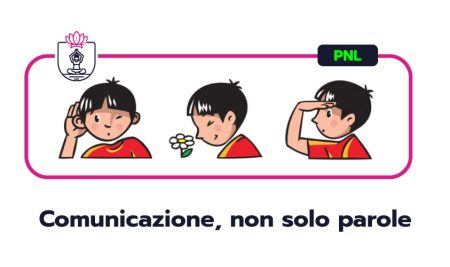 PNL

Comunicazione, non solo parole